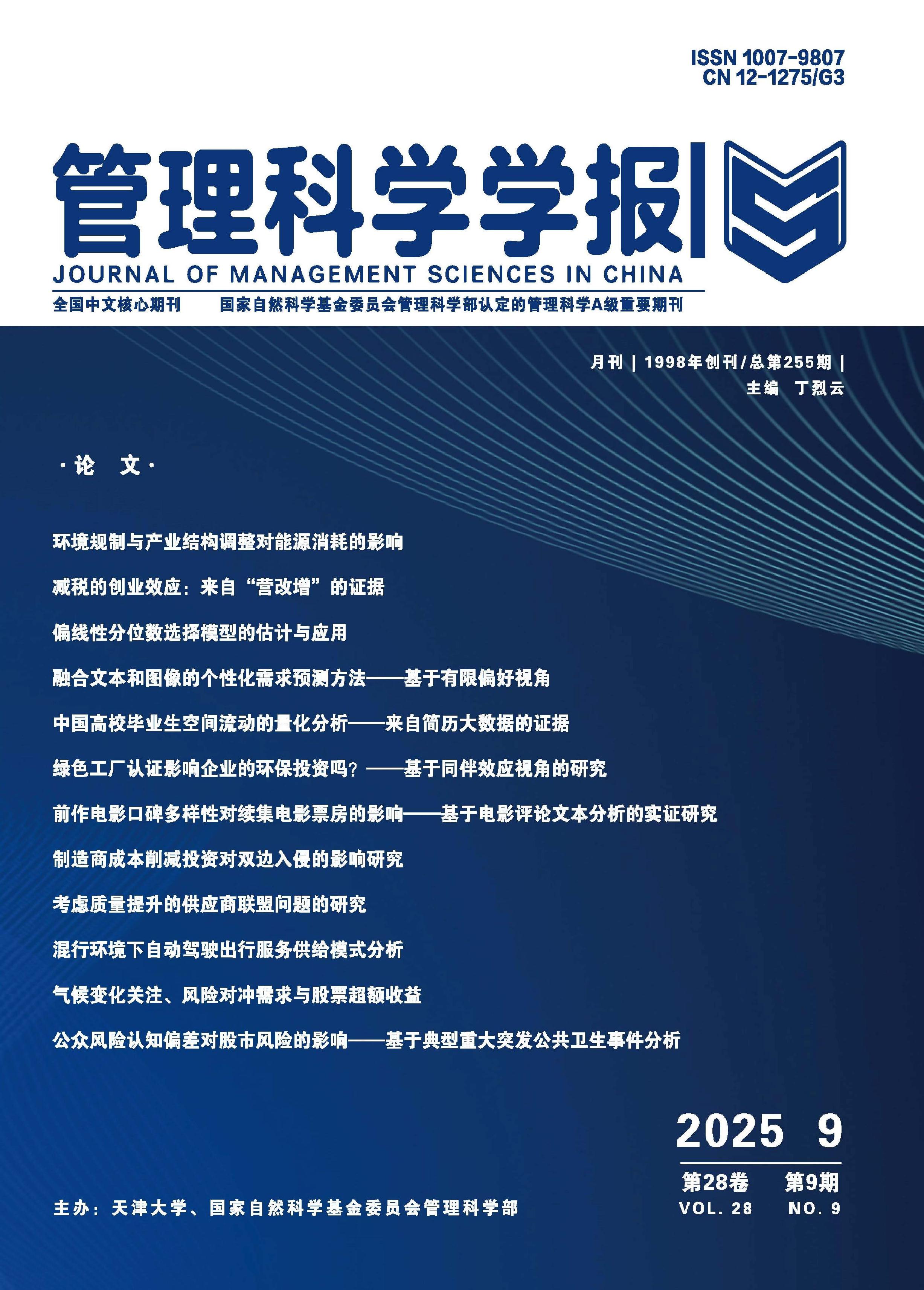 ISSN 1007-9807
CN 12-1275/G3

管理科学学报

JOURNAL OF MANAGEMENT SCIENCES IN CHINA

全国中文核心期刊　国家自然科学基金委员会管理科学部认定的管理科学A级重要期刊

月刊 | 1998年创刊/总第255期 |
主编　丁烈云

·论　文·

环境规制与产业结构调整对能源消耗的影响

减税的创业效应：来自“营改增”的证据

偏线性分位数选择模型的估计与应用

融合文本和图像的个性化需求预测方法——基于有限偏好视角

中国高校毕业生空间流动的量化分析——来自简历大数据的证据

绿色工厂认证影响企业的环保投资吗？——基于同伴效应视角的研究

前作电影口碑多样性对续集电影票房的影响——基于电影评论文本分析的实证研究

制造商成本削减投资对双边入侵的影响研究

考虑质量提升的供应商联盟问题的研究

混行环境下自动驾驶出行服务供给模式分析

气候变化关注、风险对冲需求与股票超额收益

公众风险认知偏差对股市风险的影响——基于典型重大突发公共卫生事件分析

2025　9

第28卷　第9期
VOL. 28　NO. 9

主办：天津大学、国家自然科学基金委员会管理科学部